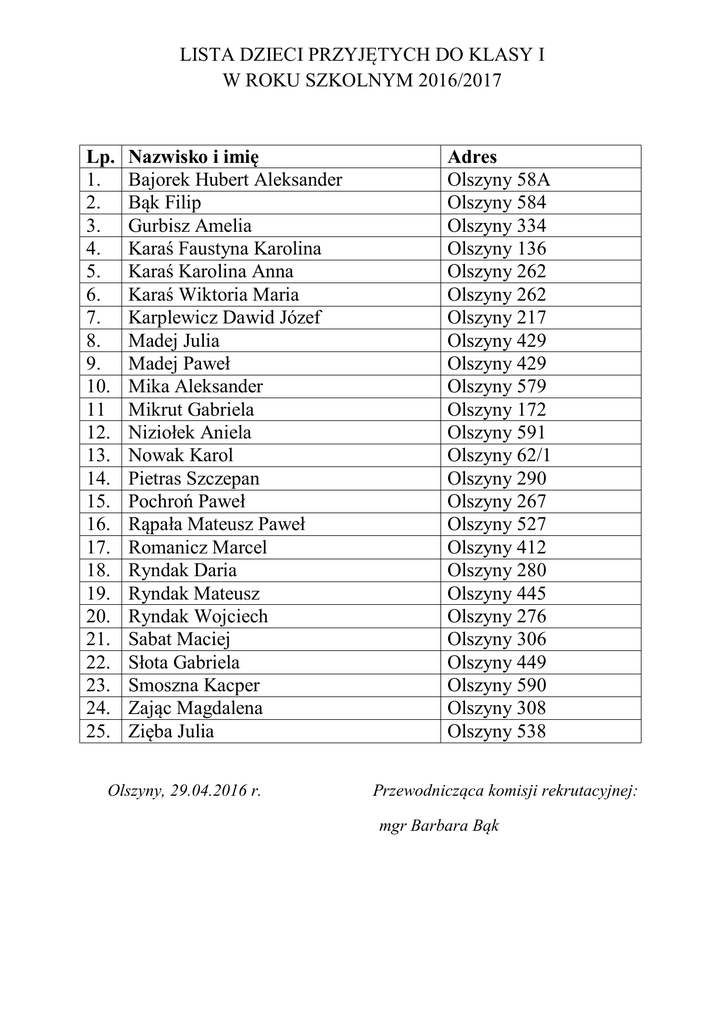 LISTA DZIECI PRZYJĘTYCH DO KLASY I
W ROKU SZKOLNYM 2016/2017

| Lp. | Nazwisko i imię | Adres |
|---|---|---|
| 1. | Bajorek Hubert Aleksander | Olszyny 58A |
| 2. | Bąk Filip | Olszyny 584 |
| 3. | Gurbisz Amelia | Olszyny 334 |
| 4. | Karaś Faustyna Karolina | Olszyny 136 |
| 5. | Karaś Karolina Anna | Olszyny 262 |
| 6. | Karaś Wiktoria Maria | Olszyny 262 |
| 7. | Karplewicz Dawid Józef | Olszyny 217 |
| 8. | Madej Julia | Olszyny 429 |
| 9. | Madej Paweł | Olszyny 429 |
| 10. | Mika Aleksander | Olszyny 579 |
| 11 | Mikrut Gabriela | Olszyny 172 |
| 12. | Niziołek Aniela | Olszyny 591 |
| 13. | Nowak Karol | Olszyny 62/1 |
| 14. | Pietras Szczepan | Olszyny 290 |
| 15. | Pochroń Paweł | Olszyny 267 |
| 16. | Rąpała Mateusz Paweł | Olszyny 527 |
| 17. | Romanicz Marcel | Olszyny 412 |
| 18. | Ryndak Daria | Olszyny 280 |
| 19. | Ryndak Mateusz | Olszyny 445 |
| 20. | Ryndak Wojciech | Olszyny 276 |
| 21. | Sabat Maciej | Olszyny 306 |
| 22. | Słota Gabriela | Olszyny 449 |
| 23. | Smoszna Kacper | Olszyny 590 |
| 24. | Zając Magdalena | Olszyny 308 |
| 25. | Zięba Julia | Olszyny 538 |

Olszyny, 29.04.2016 r.

Przewodnicząca komisji rekrutacyjnej:

mgr Barbara Bąk